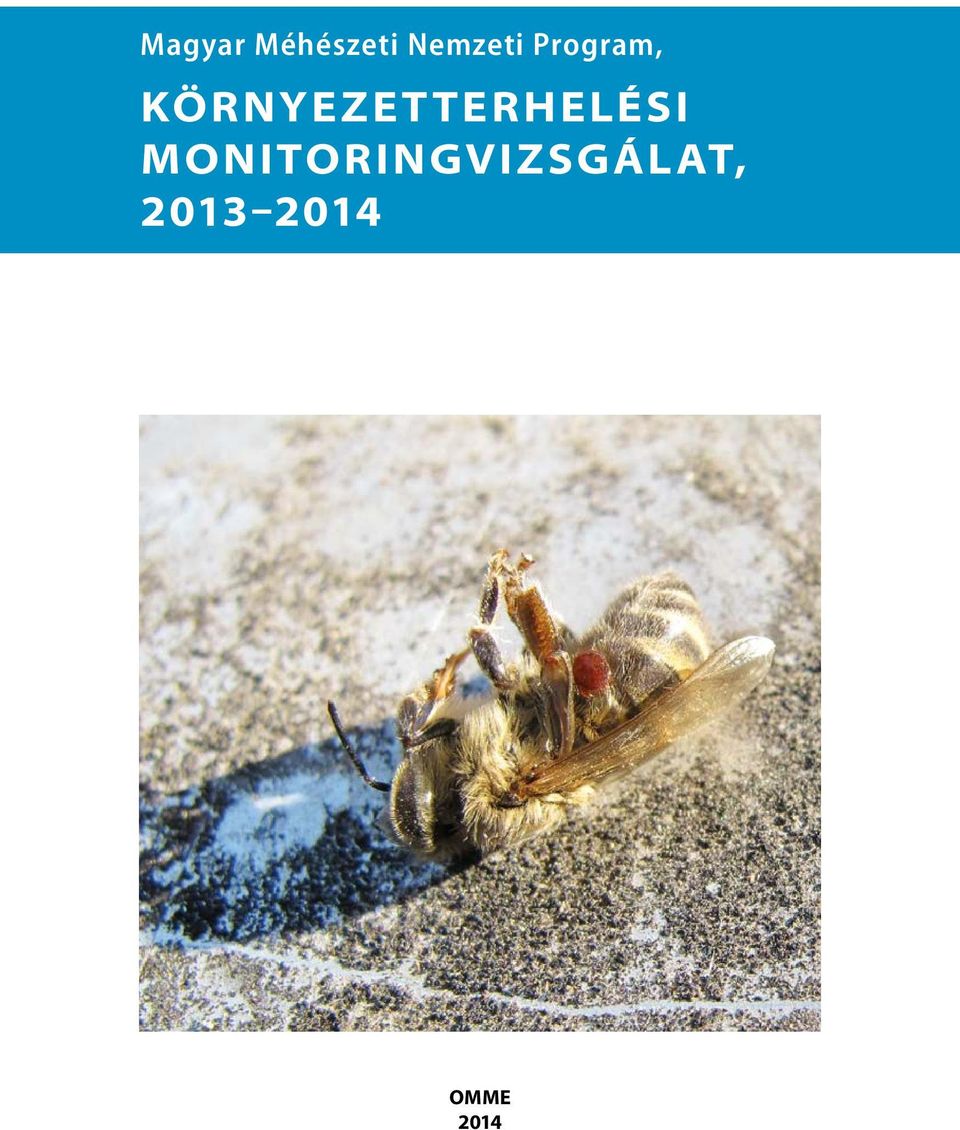 Magyar Méhészeti Nemzeti Program,
KÖRNYEZETTERHELÉSI MONITORINGVIZSGÁLAT, 2013–2014

OMME
2014